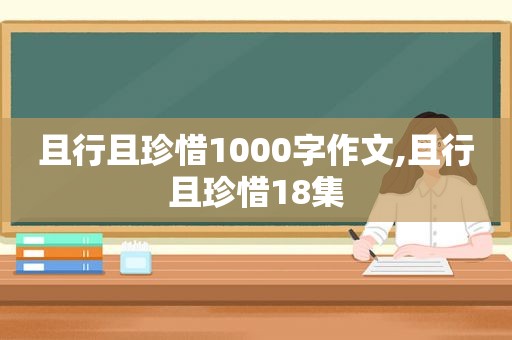 且行且珍惜1000字作文,且行且珍惜18集